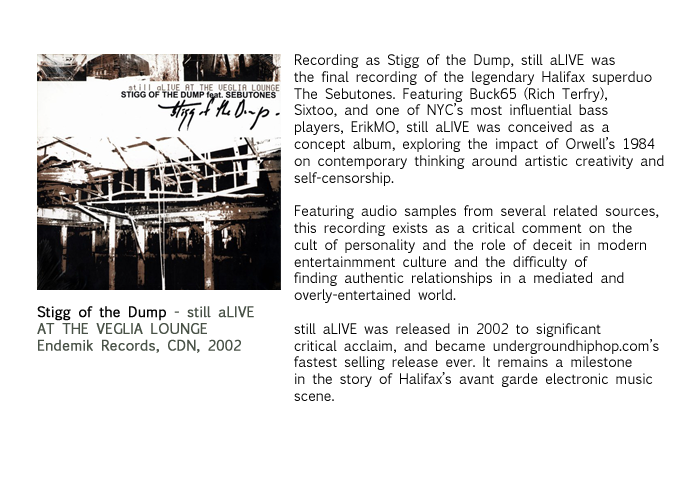 still aLIVE AT THE VEGLIA LOUNGE
STIGG OF THE DUMP feat. SEBUTONES
Stigg of the Dump.

Stigg of the Dump - still aLIVE
AT THE VEGLIA LOUNGE
Endemik Records, CDN, 2002

Recording as Stigg of the Dump, still aLIVE was the final recording of the legendary Halifax superduo The Sebutones. Featuring Buck65 (Rich Terfry), Sixtoo, and one of NYC's most influential bass players, ErikMO, still aLIVE was conceived as a concept album, exploring the impact of Orwell's 1984 on contemporary thinking around artistic creativity and self-censorship.

Featuring audio samples from several related sources, this recording exists as a critical comment on the cult of personality and the role of deceit in modern entertainmment culture and the difficulty of finding authentic relationships in a mediated and overly-entertained world.

still aLIVE was released in 2002 to significant critical acclaim, and became undergroundhiphop.com's fastest selling release ever. It remains a milestone in the story of Halifax's avant garde electronic music scene.